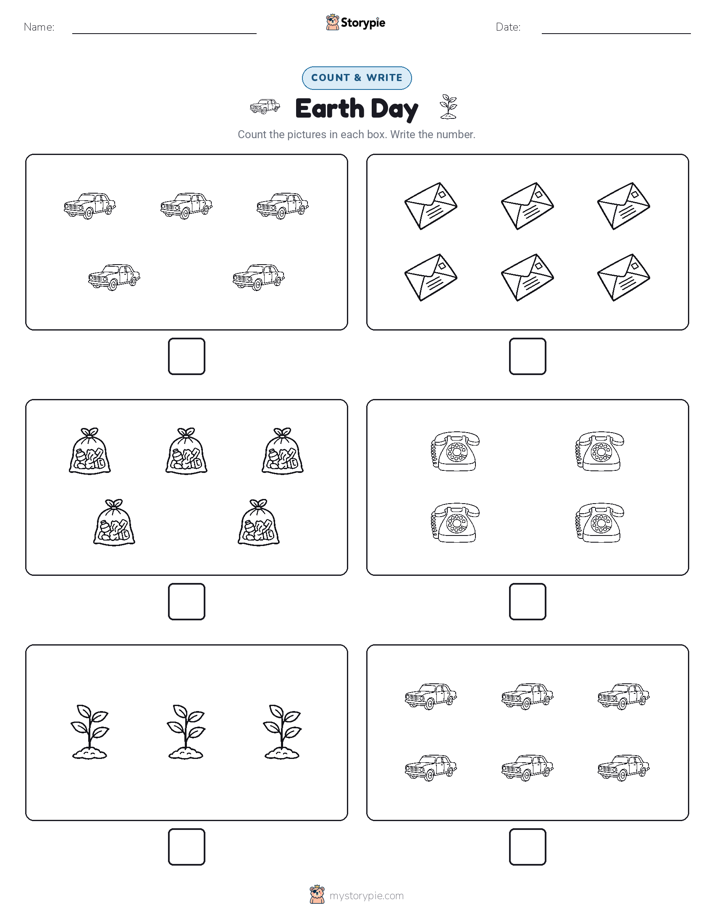 Name:

Storypie

Date:

COUNT & WRITE

Earth Day

Count the pictures in each box. Write the number.

mystorypie.com